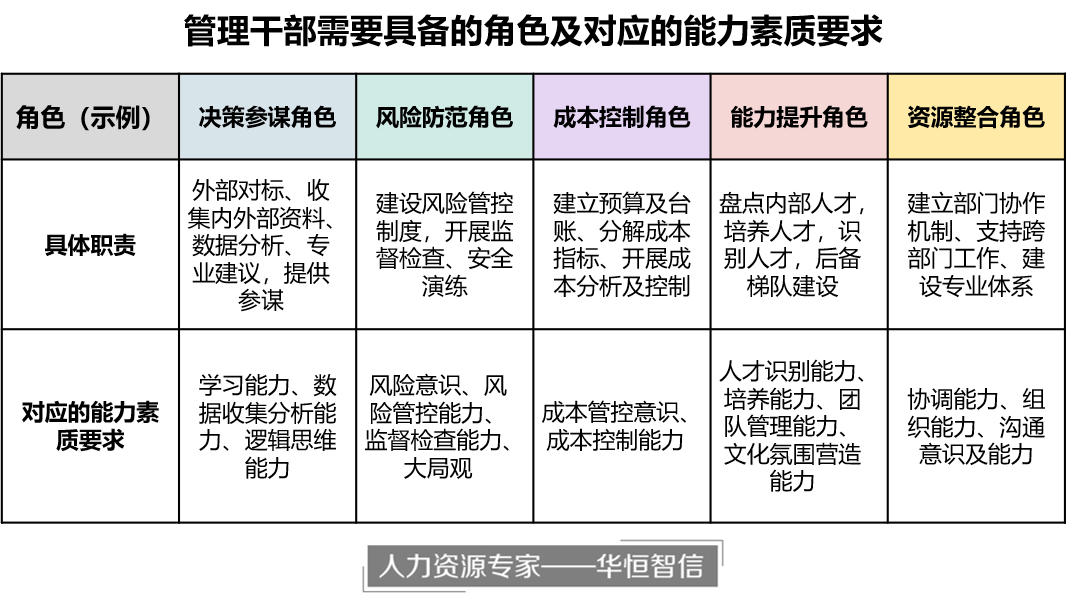 管理干部需要具备的角色及对应的能力素质要求

| 角色（示例） | 决策参谋角色 | 风险防范角色 | 成本控制角色 | 能力提升角色 | 资源整合角色 |
|---|---|---|---|---|---|
| 具体职责 | 外部对标、收集内外部资料、数据分析、专业建议，提供参谋 | 建设风险管控制度，开展监督检查、安全演练 | 建立预算及台账、分解成本指标、开展成本分析及控制 | 盘点内部人才，培养人才，识别人才，后备梯队建设 | 建立部门协作机制、支持跨部门工作、建设专业体系 |
| 对应的能力素质要求 | 学习能力、数据收集分析能力、逻辑思维能力 | 风险意识、风险管控能力、监督检查能力、大局观 | 成本管控意识、成本控制能力 | 人才识别能力、培养能力、团队管理能力、文化氛围营造能力 | 协调能力、组织能力、沟通意识及能力 |

人力资源专家——华恒智信